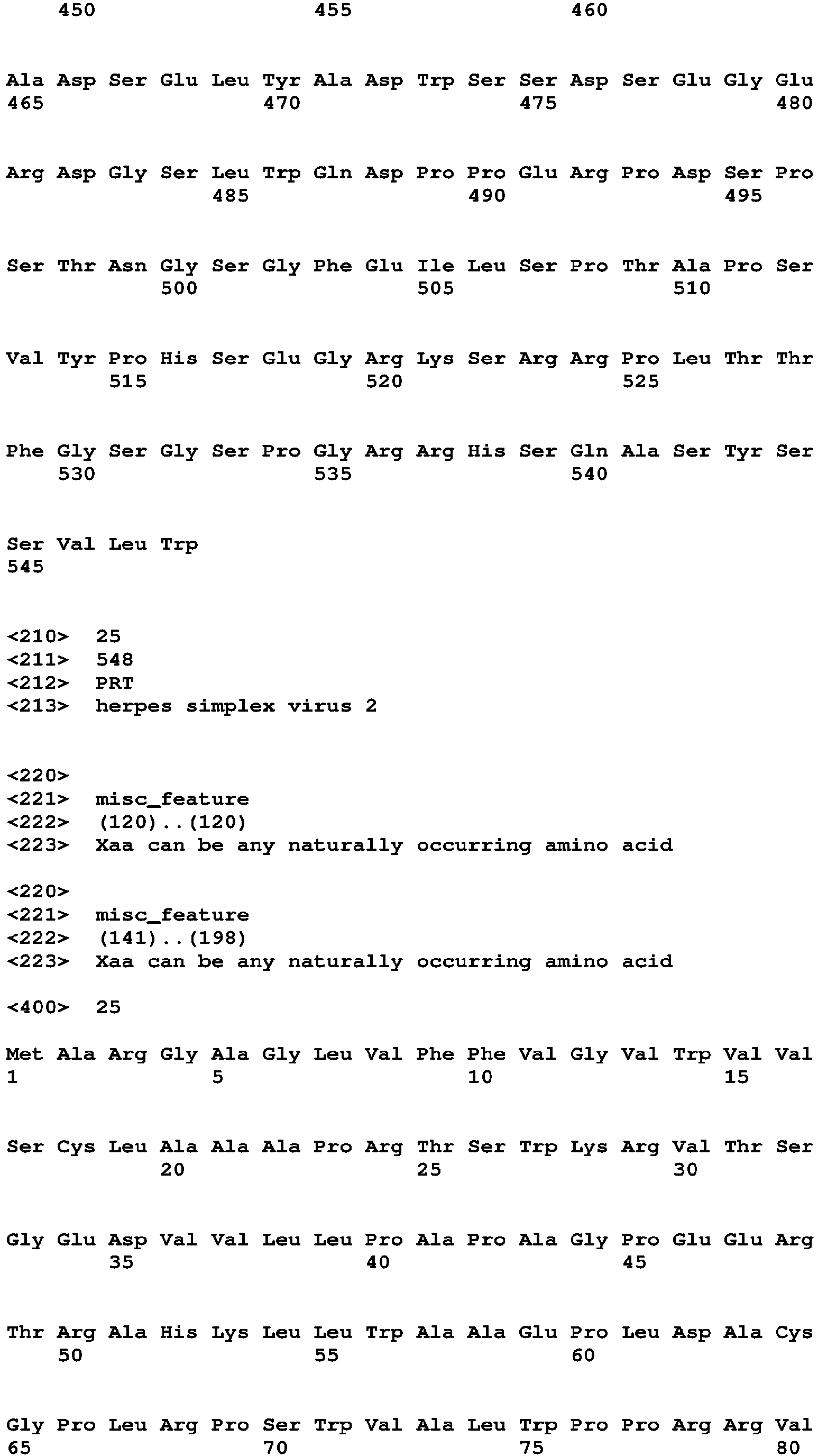 450                 455                 460

Ala Asp Ser Glu Leu Tyr Ala Asp Trp Ser Ser Asp Ser Glu Gly Glu
465                 470                 475                 480

Arg Asp Gly Ser Leu Trp Gln Asp Pro Pro Glu Arg Pro Asp Ser Pro
                485                 490                 495

Ser Thr Asn Gly Ser Gly Phe Glu Ile Leu Ser Pro Thr Ala Pro Ser
            500                 505                 510

Val Tyr Pro His Ser Glu Gly Arg Lys Ser Arg Arg Pro Leu Thr Thr
        515                 520                 525

Phe Gly Ser Gly Ser Pro Gly Arg Arg His Ser Gln Ala Ser Tyr Ser
    530                 535                 540

Ser Val Leu Trp
545

<210>  25
<211>  548
<212>  PRT
<213>  herpes simplex virus 2

<220>
<221>  misc_feature
<222>  (120)..(120)
<223>  Xaa can be any naturally occurring amino acid

<220>
<221>  misc_feature
<222>  (141)..(198)
<223>  Xaa can be any naturally occurring amino acid

<400>  25

Met Ala Arg Gly Ala Gly Leu Val Phe Phe Val Gly Val Trp Val Val
1               5                   10                  15

Ser Cys Leu Ala Ala Ala Pro Arg Thr Ser Trp Lys Arg Val Thr Ser
            20                  25                  30

Gly Glu Asp Val Val Leu Leu Pro Ala Pro Ala Gly Pro Glu Glu Arg
        35                  40                  45

Thr Arg Ala His Lys Leu Leu Trp Ala Ala Glu Pro Leu Asp Ala Cys
    50                  55                  60

Gly Pro Leu Arg Pro Ser Trp Val Ala Leu Trp Pro Pro Arg Arg Val
65                  70                  75                  80